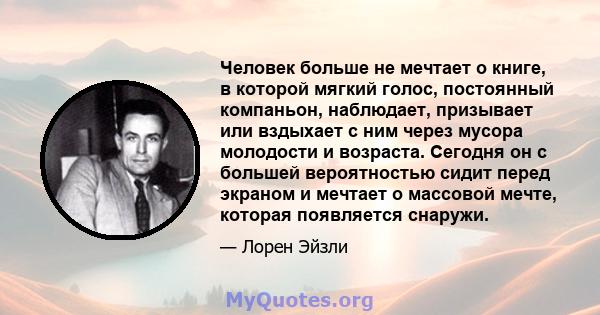 Человек больше не мечтает о книге, в которой мягкий голос, постоянный компаньон, наблюдает, призывает или вздыхает с ним через мусора молодости и возраста. Сегодня он с большей вероятностью сидит перед экраном и мечтает о массовой мечте, которая появляется снаружи.

— Лорен Эйзли

MyQuotes.org